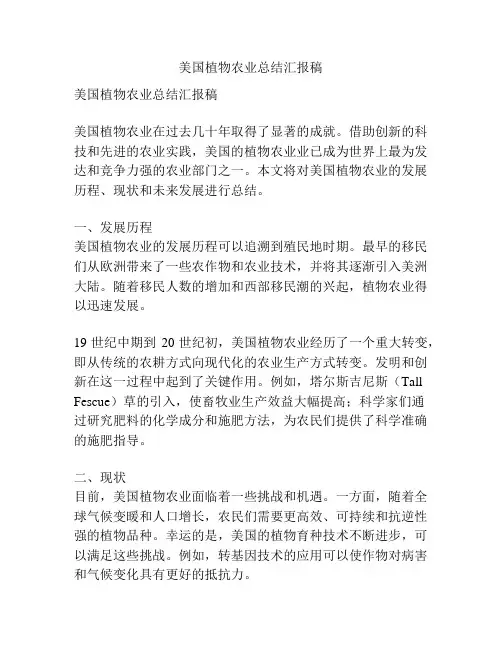 美国植物农业总结汇报稿

美国植物农业总结汇报稿

美国植物农业在过去几十年取得了显著的成就。借助创新的科技和先进的农业实践，美国的植物农业业已成为世界上最为发达和竞争力强的农业部门之一。本文将对美国植物农业的发展历程、现状和未来发展进行总结。

一、发展历程
美国植物农业的发展历程可以追溯到殖民地时期。最早的移民们从欧洲带来了一些农作物和农业技术，并将其逐渐引入美洲大陆。随着移民人数的增加和西部移民潮的兴起，植物农业得以迅速发展。

19 世纪中期到 20 世纪初，美国植物农业经历了一个重大转变，即从传统的农耕方式向现代化的农业生产方式转变。发明和创新在这一过程中起到了关键作用。例如，塔尔斯吉尼斯（Tall Fescue）草的引入，使畜牧业生产效益大幅提高；科学家们通过研究肥料的化学成分和施肥方法，为农民们提供了科学准确的施肥指导。

二、现状
目前，美国植物农业面临着一些挑战和机遇。一方面，随着全球气候变暖和人口增长，农民们需要更高效、可持续和抗逆性强的植物品种。幸运的是，美国的植物育种技术不断进步，可以满足这些挑战。例如，转基因技术的应用可以使作物对病害和气候变化具有更好的抵抗力。